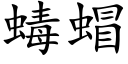 蝳蝐